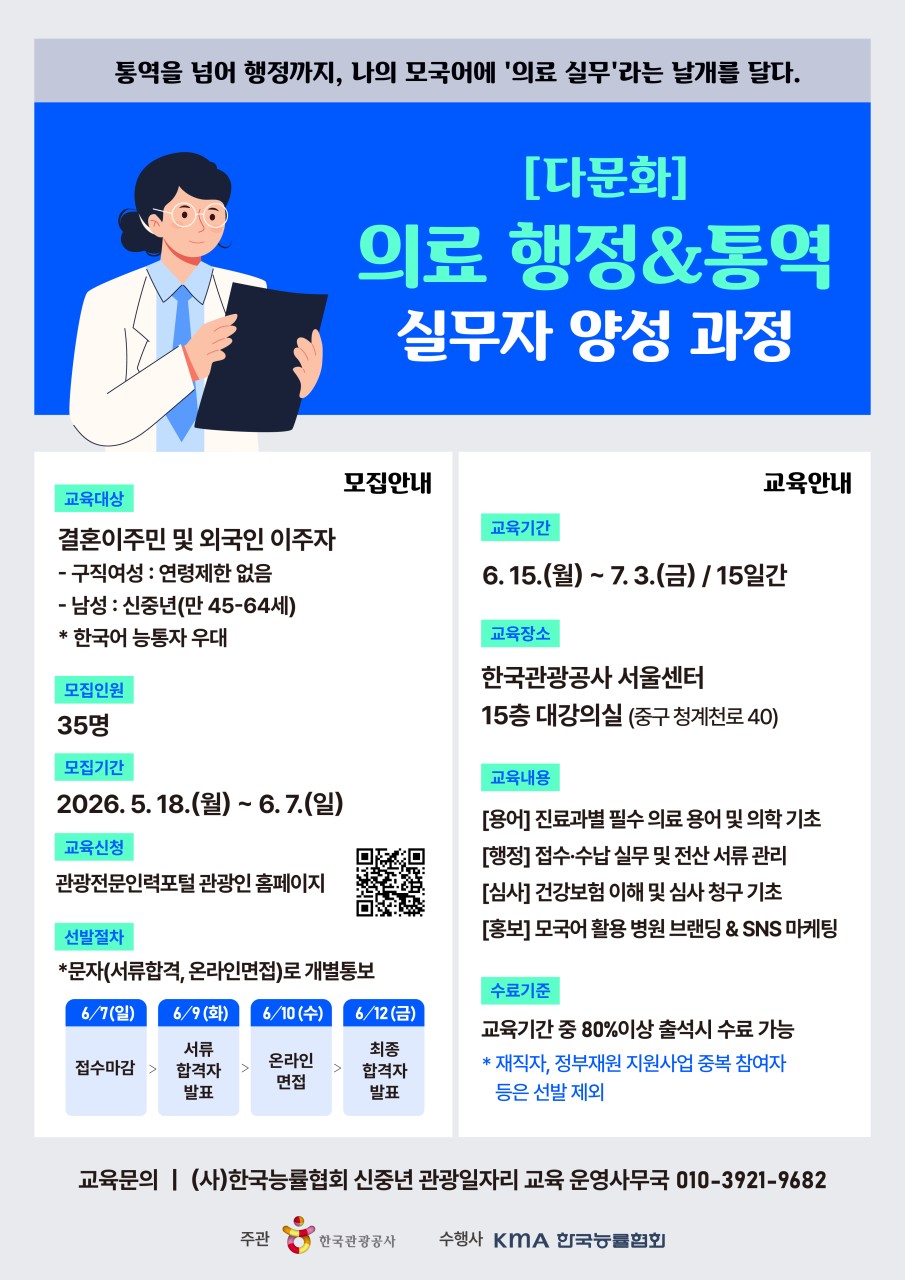 통역을 넘어 행정까지, 나의 모국어에 '의료 실무'라는 날개를 달다.

[다문화]
의료 행정&통역
실무자 양성 과정

모집안내

교육대상
결혼이주민 및 외국인 이주자
- 구직여성 : 연령제한 없음
- 남성 : 신중년(만 45-64세)
* 한국어 능통자 우대

모집인원
35명

모집기간
2026. 5. 18.(월) ~ 6. 7.(일)

교육신청
관광전문인력포털 관광인 홈페이지

선발절차
*문자(서류합격, 온라인면접)로 개별통보

6/7(일)
접수마감
>
6/9(화)
서류 합격자 발표
>
6/10(수)
온라인 면접
>
6/12(금)
최종 합격자 발표

교육안내

교육기간
6. 15.(월) ~ 7. 3.(금) / 15일간

교육장소
한국관광공사 서울센터
15층 대강의실 (중구 청계천로 40)

교육내용
[용어] 진료과별 필수 의료 용어 및 의학 기초
[행정] 접수·수납 실무 및 전산 서류 관리
[심사] 건강보험 이해 및 심사 청구 기초
[홍보] 모국어 활용 병원 브랜딩 & SNS 마케팅

수료기준
교육기간 중 80%이상 출석시 수료 가능
* 재직자, 정부재원 지원사업 중복 참여자 등은 선발 제외

교육문의 | (사)한국능률협회 신중년 관광일자리 교육 운영사무국 010-3921-9682

주관 한국관광공사 수행사 KMA 한국능률협회